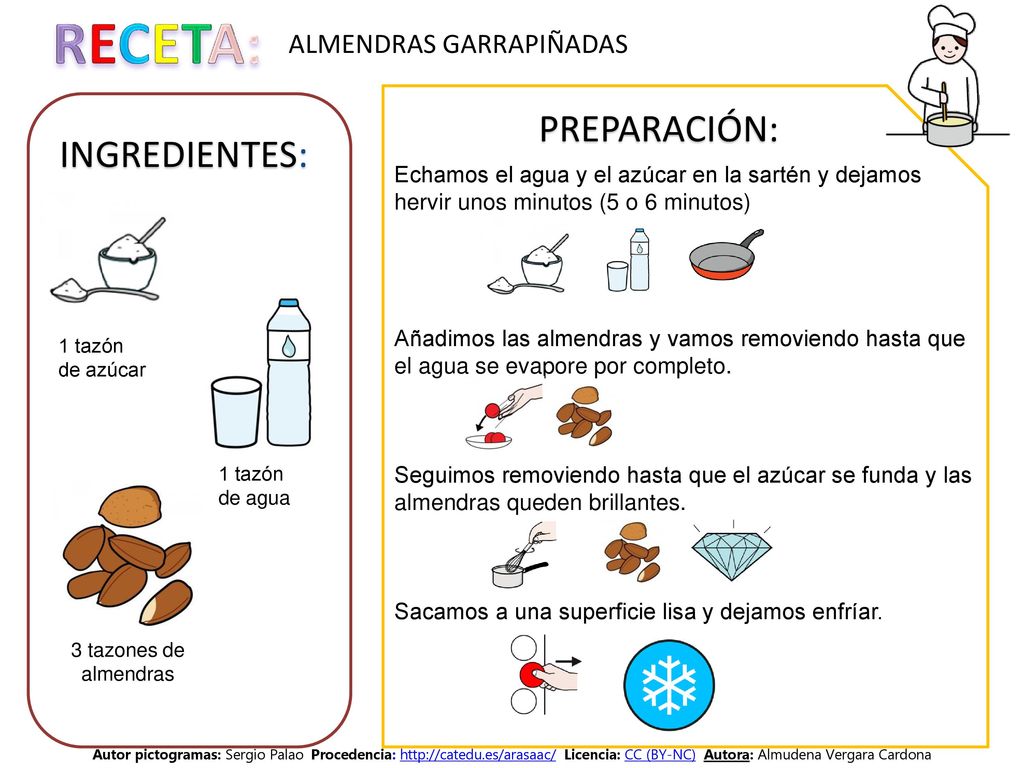 RECETA: ALMENDRAS GARRAPIÑADAS

INGREDIENTES:

1 tazón de azúcar

1 tazón de agua

3 tazones de almendras

PREPARACIÓN:

Echamos el agua y el azúcar en la sartén y dejamos hervir unos minutos (5 o 6 minutos)

Añadimos las almendras y vamos removiendo hasta que el agua se evapore por completo.

Seguimos removiendo hasta que el azúcar se funda y las almendras queden brillantes.

Sacamos a una superficie lisa y dejamos enfríar.

Autor pictogramas: Sergio Palao Procedencia: http://catedu.es/arasaac/ Licencia: CC (BY-NC) Autora: Almudena Vergara Cardona